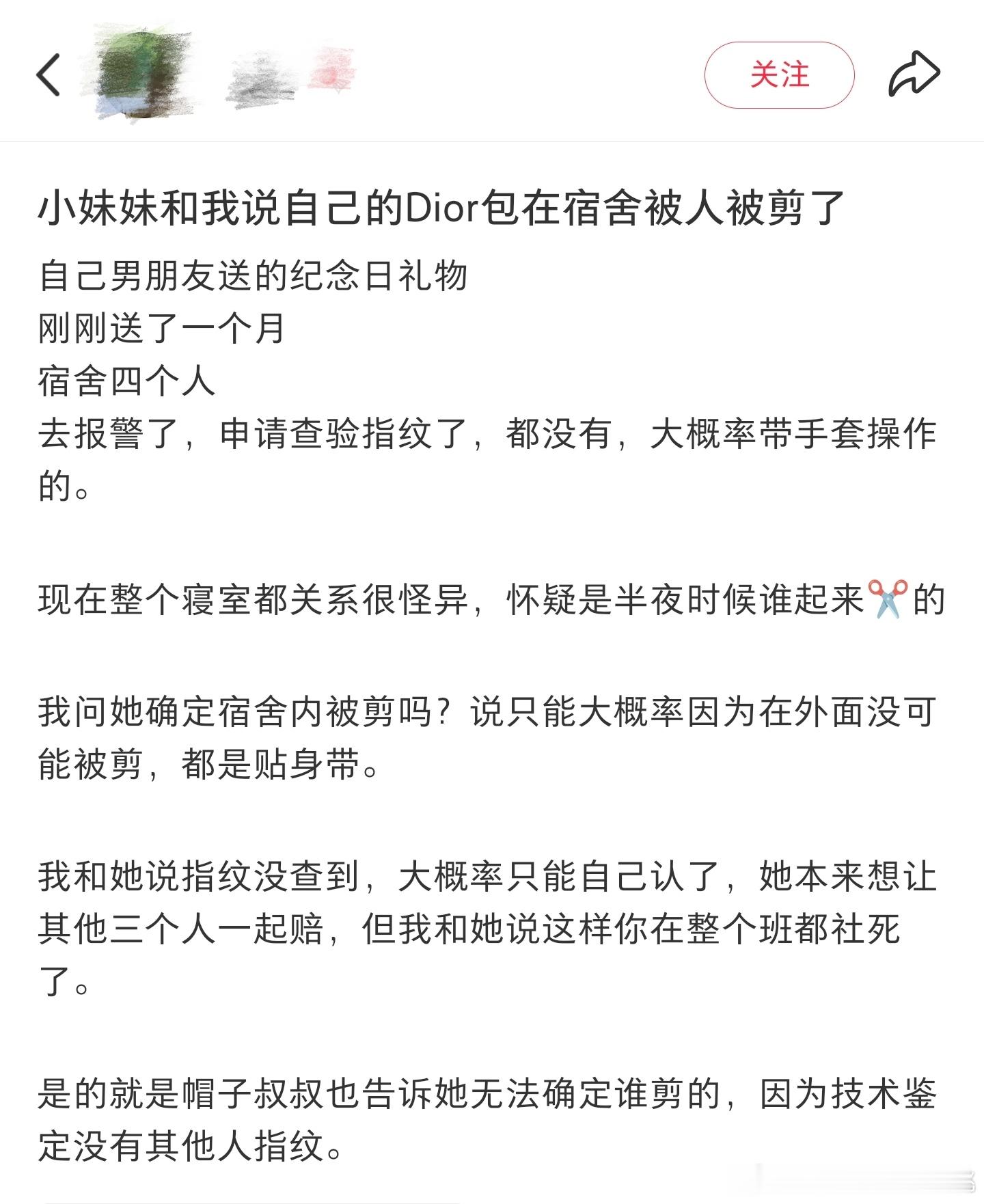 关注

小妹妹和我说自己的Dior包在宿舍被人被剪了

自己男朋友送的纪念日礼物
刚刚送了一个月
宿舍四个人
去报警了，申请查验指纹了，都没有，大概率带手套操作的。

现在整个寝室都关系很怪异，怀疑是半夜时候谁起来✂️的

我问她确定宿舍内被剪吗？说只能大概率因为在外面没可能被剪，都是贴身带。

我和她说指纹没查到，大概率只能自己认了，她本来想让其他三个人一起赔，但我和她说这样你在整个班都社死了。

是的就是帽子叔叔也告诉她无法确定谁剪的，因为技术鉴定没有其他人指纹。